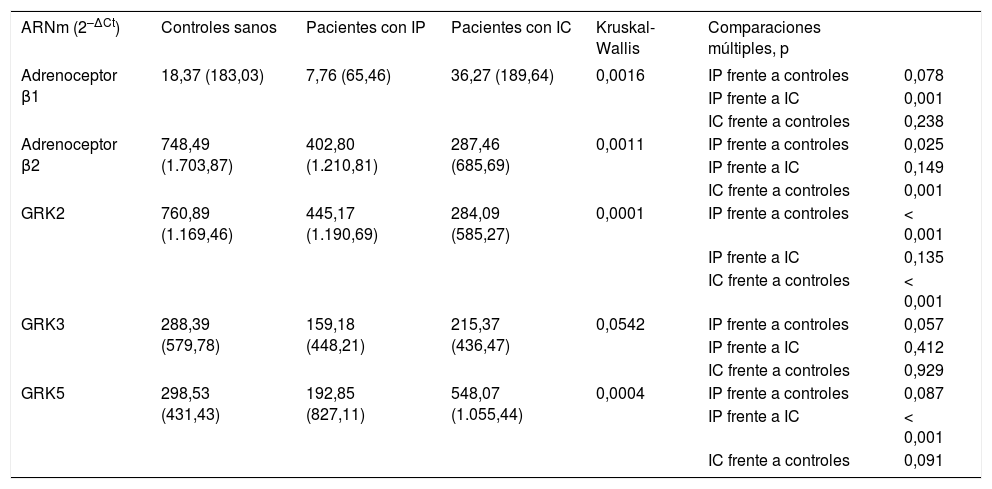 | ARNm ($2^{-\Delta Ct}$) | Controles sanos | Pacientes con IP | Pacientes con IC | Kruskal-Wallis | Comparaciones múltiples, p | |
|---|---|---|---|---|---|---|
| Adrenoceptor β1 | 18,37 (183,03) | 7,76 (65,46) | 36,27 (189,64) | 0,0016 | IP frente a controles | 0,078 |
| | | | | | IP frente a IC | 0,001 |
| | | | | | IC frente a controles | 0,238 |
| Adrenoceptor β2 | 748,49 (1.703,87) | 402,80 (1.210,81) | 287,46 (685,69) | 0,0011 | IP frente a controles | 0,025 |
| | | | | | IP frente a IC | 0,149 |
| | | | | | IC frente a controles | 0,001 |
| GRK2 | 760,89 (1.169,46) | 445,17 (1.190,69) | 284,09 (585,27) | 0,0001 | IP frente a controles | < 0,001 |
| | | | | | IP frente a IC | 0,135 |
| | | | | | IC frente a controles | < 0,001 |
| GRK3 | 288,39 (579,78) | 159,18 (448,21) | 215,37 (436,47) | 0,0542 | IP frente a controles | 0,057 |
| | | | | | IP frente a IC | 0,412 |
| | | | | | IC frente a controles | 0,929 |
| GRK5 | 298,53 (431,43) | 192,85 (827,11) | 548,07 (1.055,44) | 0,0004 | IP frente a controles | 0,087 |
| | | | | | IP frente a IC | < 0,001 |
| | | | | | IC frente a controles | 0,091 |